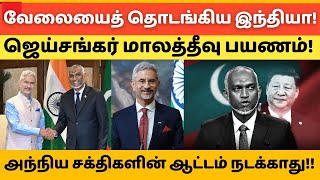 வேலையைத் தொடங்கிய இந்தியா!
ஜெய்சங்கர் மாலத்தீவு பயணம்!
அந்நிய சக்திகளின் ஆட்டம் நடக்காது!!